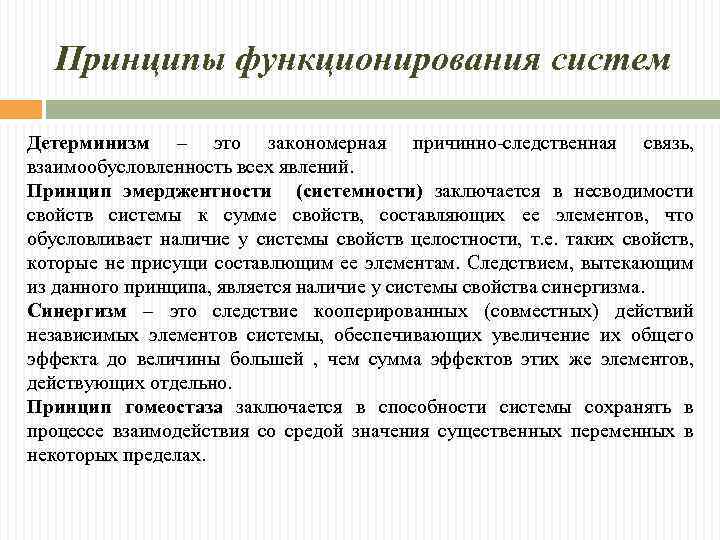 Принципы функционирования систем

Детерминизм – это закономерная причинно-следственная связь, взаимообусловленность всех явлений.

Принцип эмерджентности (системности) заключается в несводимости свойств системы к сумме свойств, составляющих ее элементов, что обусловливает наличие у системы свойств целостности, т.е. таких свойств, которые не присущи составлющим ее элементам. Следствием, вытекающим из данного принципа, является наличие у системы свойства синергизма.

Синергизм – это следствие кооперированных (совместных) действий независимых элементов системы, обеспечивающих увеличение их общего эффекта до величины большей , чем сумма эффектов этих же элементов, действующих отдельно.

Принцип гомеостаза заключается в способности системы сохранять в процессе взаимодействия со средой значения существенных переменных в некоторых пределах.